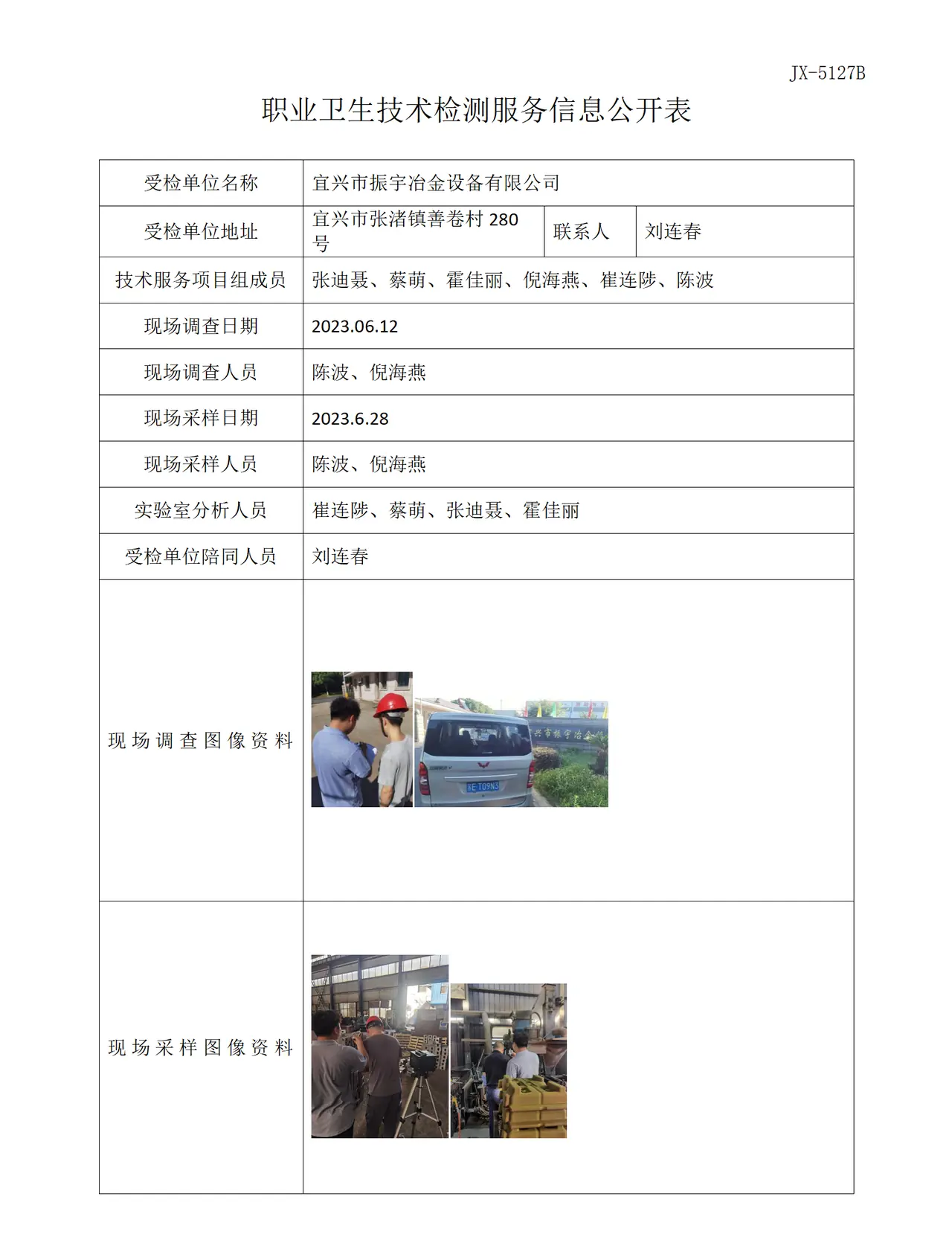 JX-5127B

职业卫生技术检测服务信息公开表

| 受检单位名称 | 宜兴市振宇冶金设备有限公司 | | |
|---|---|---|---|
| 受检单位地址 | 宜兴市张渚镇善卷村280号 | 联系人 | 刘连春 |
| 技术服务项目组成员 | 张迪聂、蔡萌、霍佳丽、倪海燕、崔连陟、陈波 | | |
| 现场调查日期 | 2023.06.12 | | |
| 现场调查人员 | 陈波、倪海燕 | | |
| 现场采样日期 | 2023.6.28 | | |
| 现场采样人员 | 陈波、倪海燕 | | |
| 实验室分析人员 | 崔连陟、蔡萌、张迪聂、霍佳丽 | | |
| 受检单位陪同人员 | 刘连春 | | |
| 现场调查图像资料 | | | |
| 现场采样图像资料 | | | |